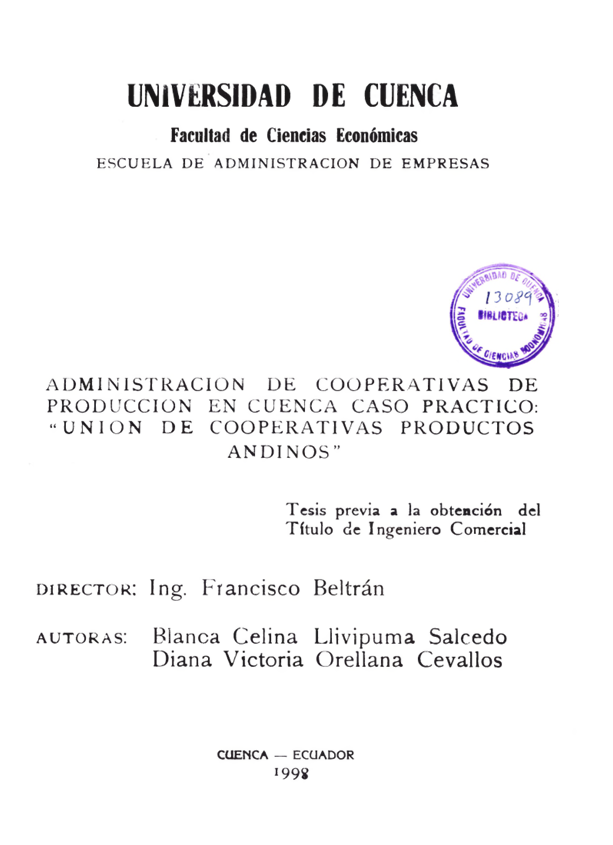 UNIVERSIDAD DE CUENCA

Facultad de Ciencias Económicas

ESCUELA DE ADMINISTRACION DE EMPRESAS

UNIVERSIDAD DE CUENCA
13089
BIBLIOTECA
FACULTAD DE CIENCIAS ECONOMICAS

ADMINISTRACION DE COOPERATIVAS DE PRODUCCION EN CUENCA CASO PRACTICO: "UNION DE COOPERATIVAS PRODUCTOS ANDINOS"

Tesis previa a la obtención del Título de Ingeniero Comercial

DIRECTOR: Ing. Francisco Beltrán

AUTORAS: Blanca Celina Llivipuma Salcedo
Diana Victoria Orellana Cevallos

CUENCA — ECUADOR
1998